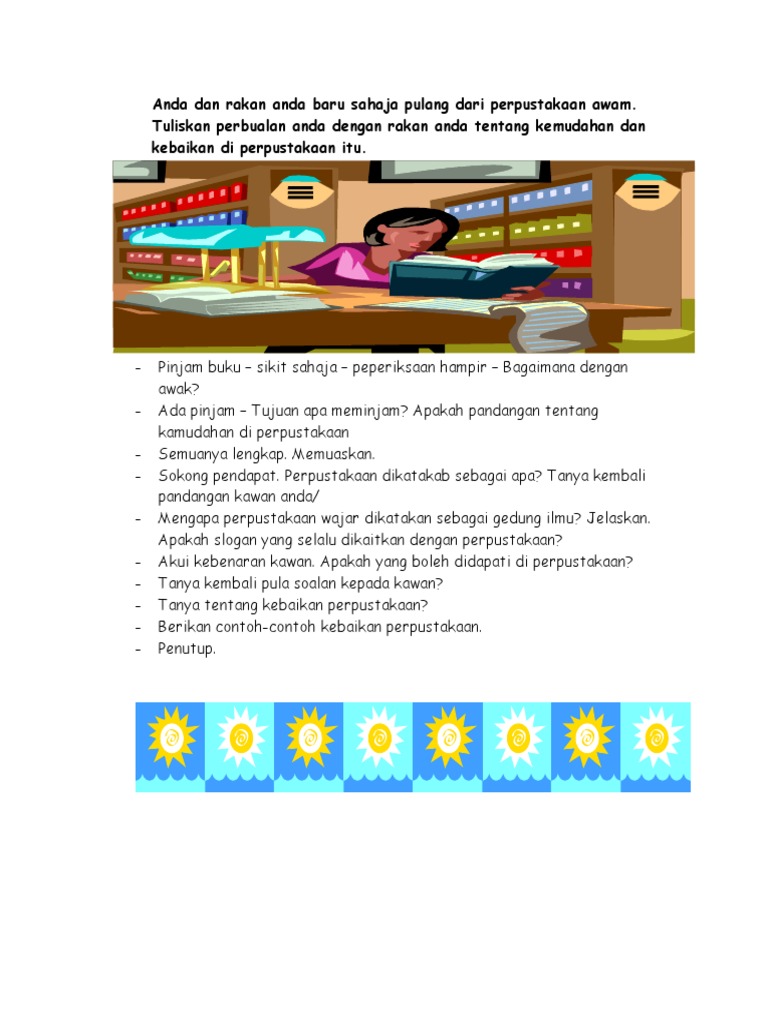 Anda dan rakan anda baru sahaja pulang dari perpustakaan awam. Tuliskan perbualan anda dengan rakan anda tentang kemudahan dan kebaikan di perpustakaan itu.

- Pinjam buku – sikit sahaja – peperiksaan hampir – Bagaimana dengan awak?
- Ada pinjam – Tujuan apa meminjam? Apakah pandangan tentang kamudahan di perpustakaan
- Semuanya lengkap. Memuaskan.
- Sokong pendapat. Perpustakaan dikatakab sebagai apa? Tanya kembali pandangan kawan anda/
- Mengapa perpustakaan wajar dikatakan sebagai gedung ilmu? Jelaskan. Apakah slogan yang selalu dikaitkan dengan perpustakaan?
- Akui kebenaran kawan. Apakah yang boleh didapati di perpustakaan?
- Tanya kembali pula soalan kepada kawan?
- Tanya tentang kebaikan perpustakaan?
- Berikan contoh-contoh kebaikan perpustakaan.
- Penutup.